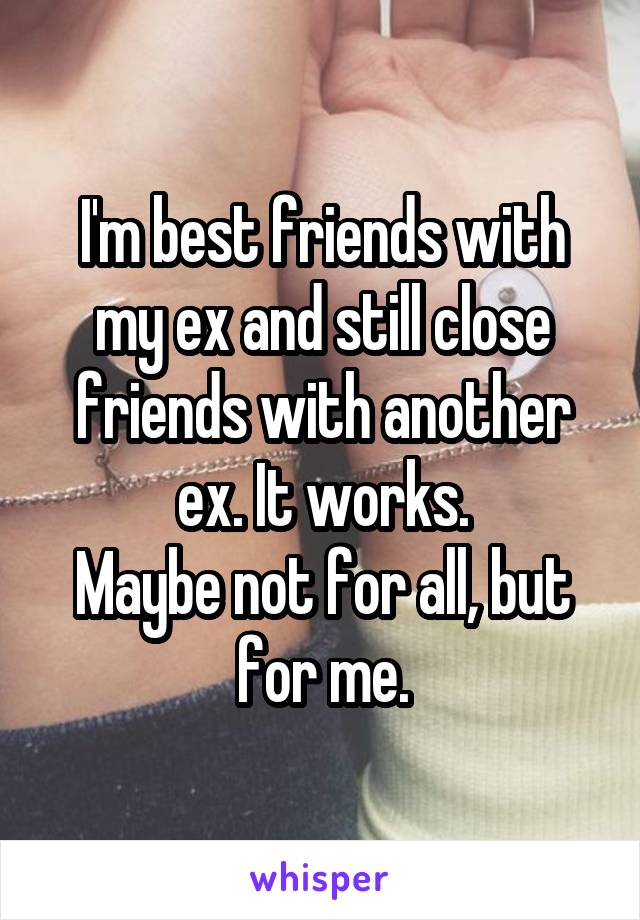 I'm best friends with my ex and still close friends with another ex. It works.
Maybe not for all, but for me.

whisper